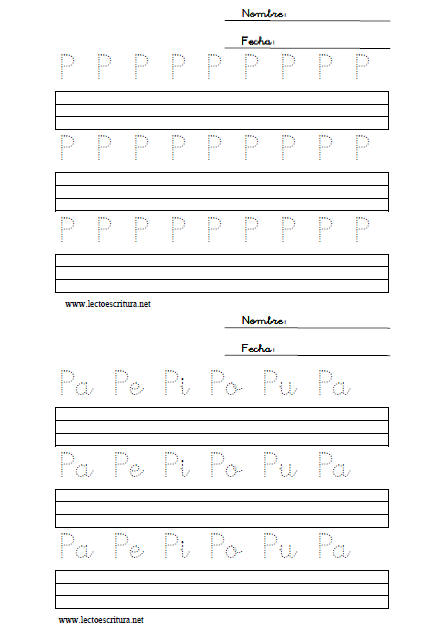 Nombre:

Fecha:

P P P P P P P P P

P P P P P P P P P

P P P P P P P P P

www.lectoescritura.net

Nombre:

Fecha:

Pa Pe Pi Po Pu Pa

Pa Pe Pi Po Pu Pa

Pa Pe Pi Po Pu Pa

www.lectoescritura.net